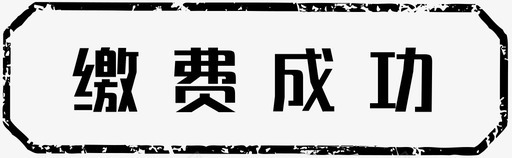 缴费成功